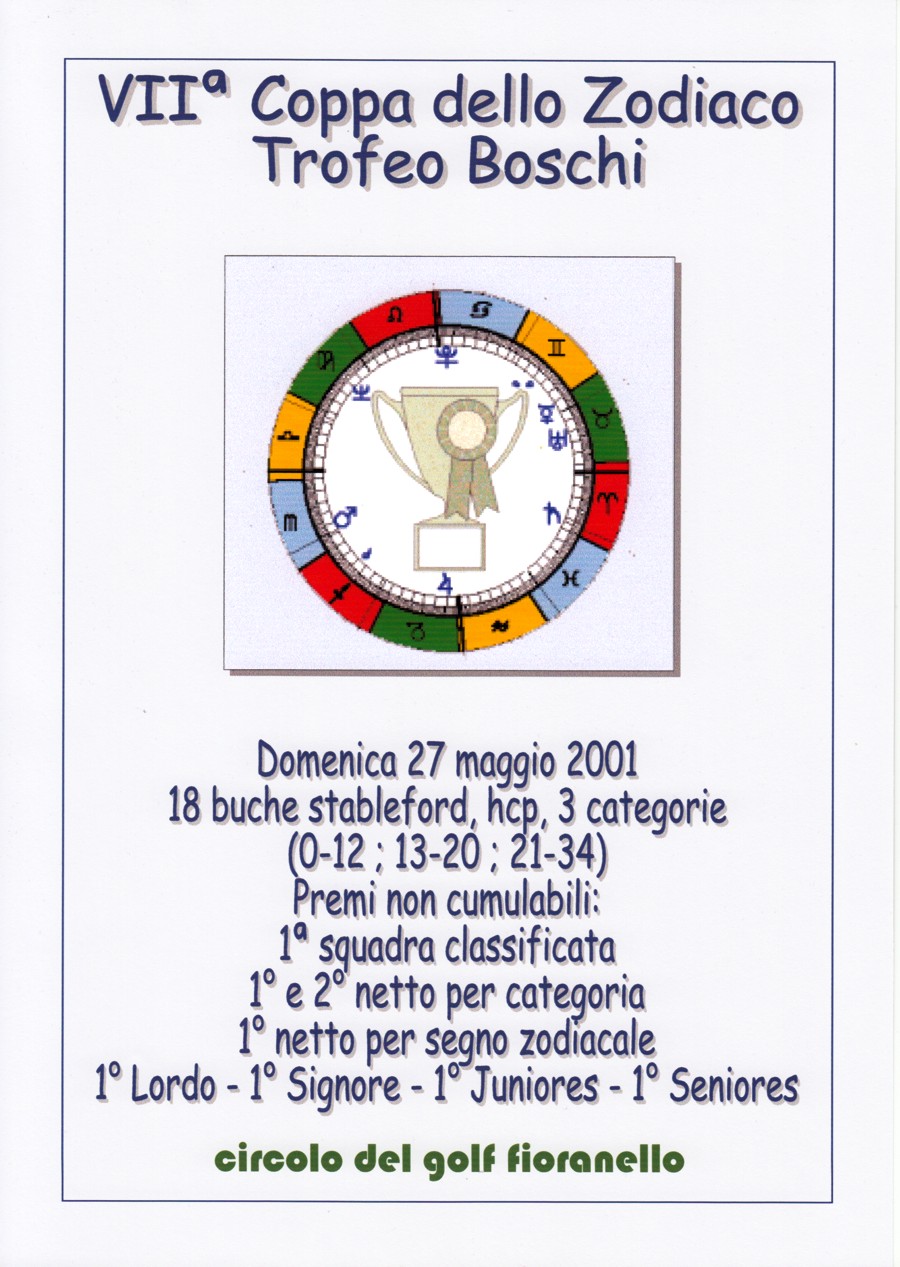 VIIª Coppa dello Zodiaco
Trofeo Boschi

Domenica 27 maggio 2001
18 buche stableford, hcp, 3 categorie
(0-12 ; 13-20 ; 21-34)
Premi non cumulabili:
1ª squadra classificata
1° e 2° netto per categoria
1° netto per segno zodiacale
1° Lordo - 1° Signore - 1° Juniores - 1° Seniores

circolo del golf fioranello